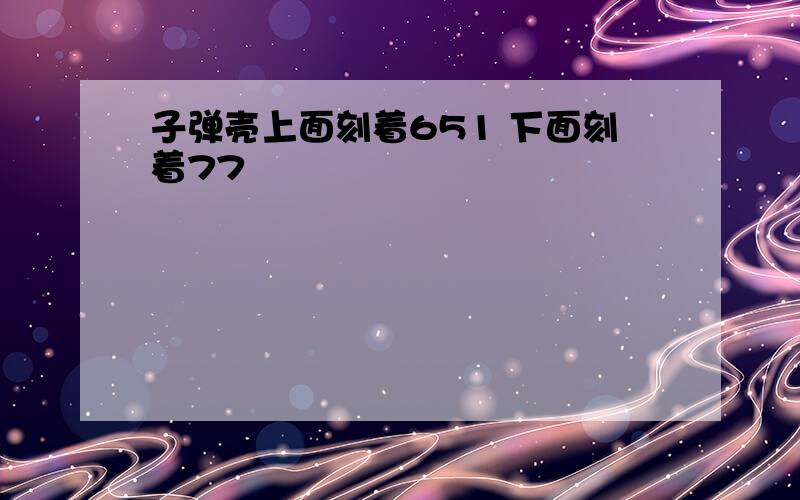 子弹壳上面刻着651 下面刻着77